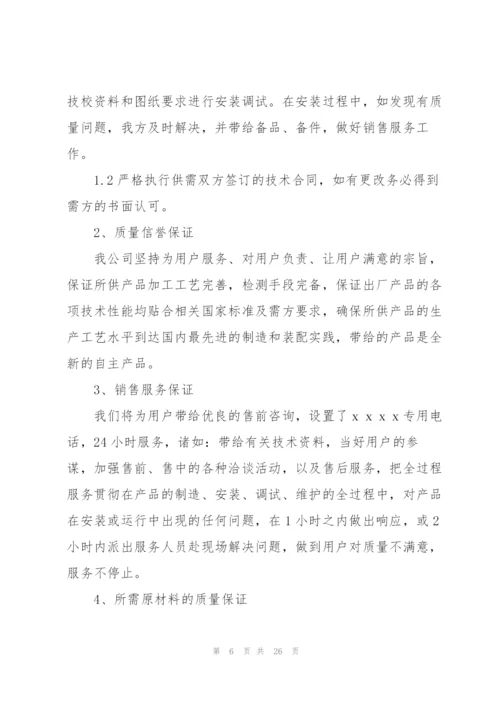 技校资料和图纸要求进行安装调试。在安装过程中，如发现有质量问题，我方及时解决，并带给备品、备件，做好销售服务工作。

1.2 严格执行供需双方签订的技术合同，如有更改务必得到需方的书面认可。

2、质量信誉保证

我公司坚持为用户服务、对用户负责、让用户满意的宗旨，保证所供产品加工工艺完善，检测手段完备，保证出厂产品的各项技术性能均贴合相关国家标准及需方要求，确保所供产品的生产工艺水平到达国内最先进的制造和装配实践，带给的产品是全新的自主产品。

3、销售服务保证

我们将为用户带给优良的售前咨询，设置了 x x x x 专用电话，24 小时服务，诸如：带给有关技术资料，当好用户的参谋，加强售前、售中的各种洽谈活动，以及售后服务，把全过程服务贯彻在产品的制造、安装、调试、维护的全过程中，对产品在安装或运行中出现的任何问题，在 1 小时之内做出响应，或 2 小时内派出服务人员赴现场解决问题，做到用户对质量不满意，服务不停止。

4、所需原材料的质量保证

第 6 页 共 26 页